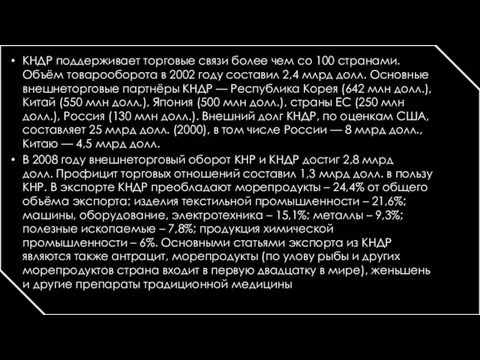 • КНДР поддерживает торговые связи более чем со 100 странами. Объём товарооборота в 2002 году составил 2,4 млрд долл. Основные внешнеторговые партнёры КНДР — Республика Корея (642 млн долл.), Китай (550 млн долл.), Япония (500 млн долл.), страны ЕС (250 млн долл.), Россия (130 млн долл.). Внешний долг КНДР, по оценкам США, составляет 25 млрд долл. (2000), в том числе России — 8 млрд долл., Китаю — 4,5 млрд долл.

• В 2008 году внешнеторговый оборот КНР и КНДР достиг 2,8 млрд долл. Профицит торговых отношений составил 1,3 млрд долл. в пользу КНР. В экспорте КНДР преобладают морепродукты – 24,4% от общего объёма экспорта; изделия текстильной промышленности – 21,6%; машины, оборудование, электротехника – 15,1%; металлы – 9,3%; полезные ископаемые – 7,8%; продукция химической промышленности – 6%. Основными статьями экспорта из КНДР являются также антрацит, морепродукты (по улову рыбы и других морепродуктов страна входит в первую двадцатку в мире), женьшень и другие препараты традиционной медицины